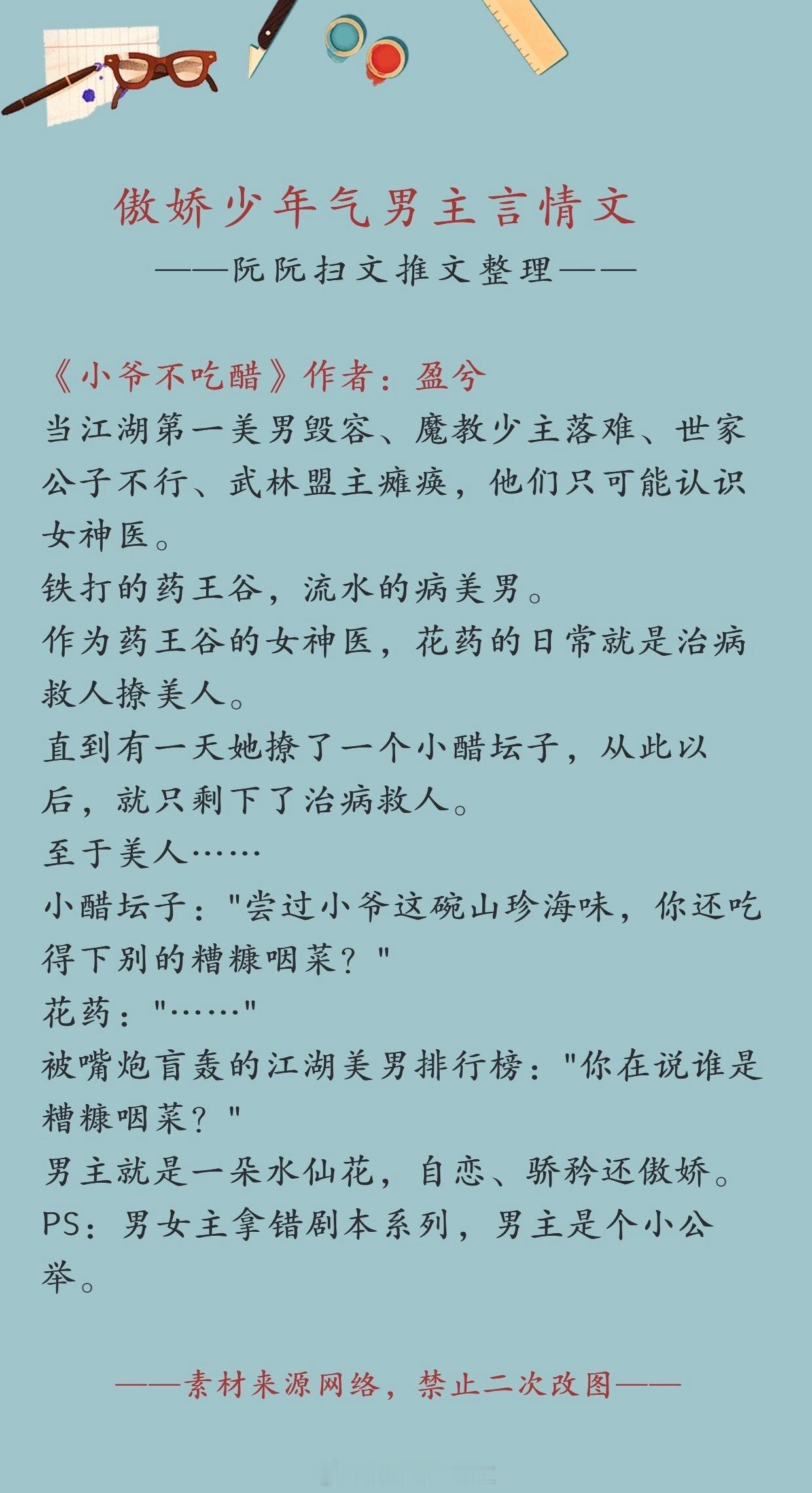 傲娇少年气男主言情文

——阮阮扫文推文整理——

《小爷不吃醋》作者：盈兮
当江湖第一美男毁容、魔教少主落难、世家公子不行、武林盟主瘫痪，他们只可能认识女神医。
铁打的药王谷，流水的病美男。
作为药王谷的女神医，花药的日常就是治病救人撩美人。
直到有一天她撩了一个小醋坛子，从此以后，就只剩下了治病救人。
至于美人……
小醋坛子："尝过小爷这碗山珍海味，你还吃得下别的糟糠咽菜？"
花药："……"
被嘴炮盲轰的江湖美男排行榜："你在说谁是糟糠咽菜？"
男主就是一朵水仙花，自恋、骄矜还傲娇。
PS：男女主拿错剧本系列，男主是个小公举。

——素材来源网络，禁止二次改图——